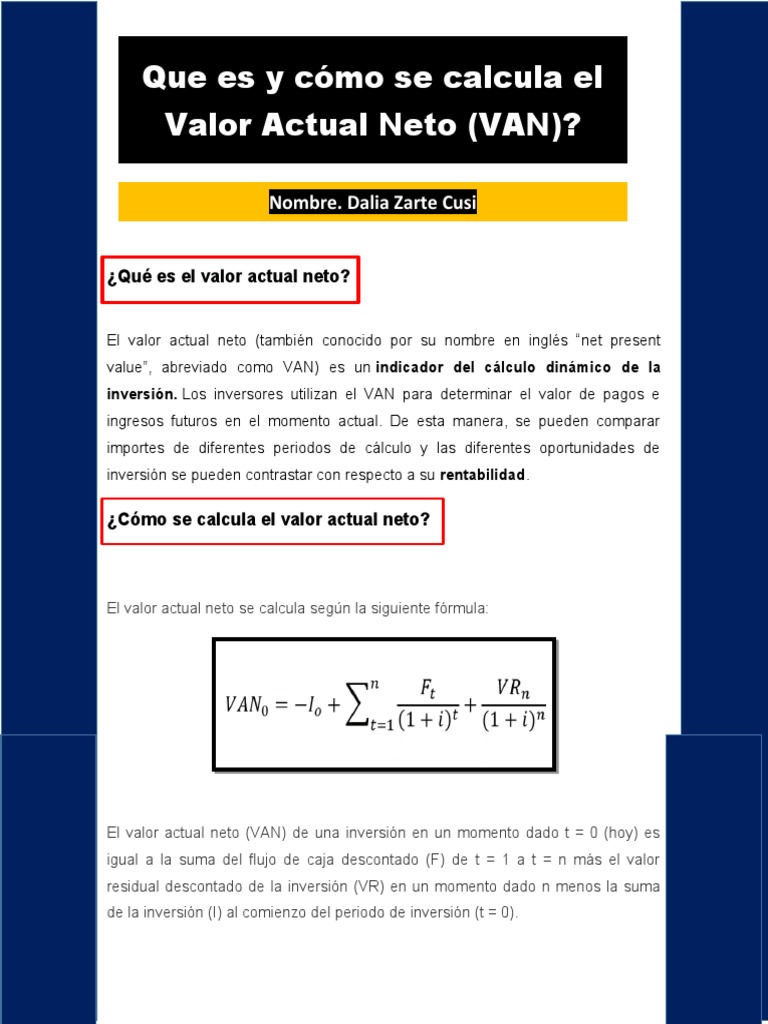 Que es y cómo se calcula el Valor Actual Neto (VAN)?

Nombre. Dalia Zarte Cusi

¿Qué es el valor actual neto?

El valor actual neto (también conocido por su nombre en inglés "net present value", abreviado como VAN) es un indicador del cálculo dinámico de la inversión. Los inversores utilizan el VAN para determinar el valor de pagos e ingresos futuros en el momento actual. De esta manera, se pueden comparar importes de diferentes periodos de cálculo y las diferentes oportunidades de inversión se pueden contrastar con respecto a su rentabilidad.

¿Cómo se calcula el valor actual neto?

El valor actual neto se calcula según la siguiente fórmula:

$VAN_0 = -I_o + \sum_{t=1}^{n} \frac{F_t}{(1+i)^t} + \frac{VR_n}{(1+i)^n}$

El valor actual neto (VAN) de una inversión en un momento dado t = 0 (hoy) es igual a la suma del flujo de caja descontado (F) de t = 1 a t = n más el valor residual descontado de la inversión (VR) en un momento dado n menos la suma de la inversión (I) al comienzo del periodo de inversión (t = 0).